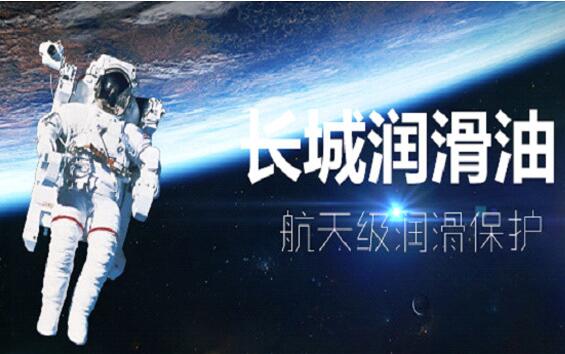 长城润滑油

航天级润滑保护